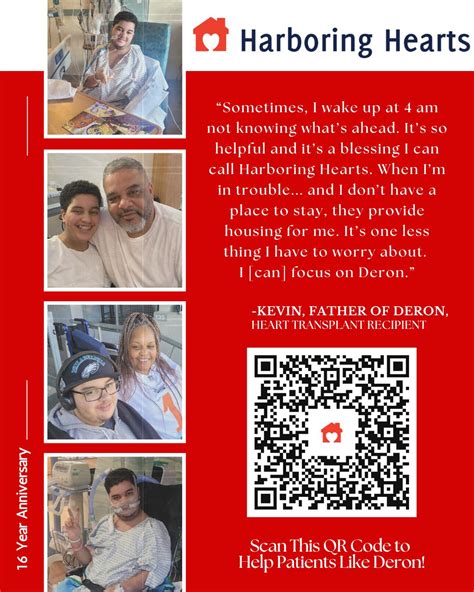 Harboring Hearts

"Sometimes, I wake up at 4 am not knowing what's ahead. It's so helpful and it's a blessing I can call Harboring Hearts. When I'm in trouble... and I don't have a place to stay, they provide housing for me. It's one less thing I have to worry about. I [can] focus on Deron."

-KEVIN, FATHER OF DERON,
HEART TRANSPLANT RECIPIENT

Scan This QR Code to Help Patients Like Deron!

16 Year Anniversary